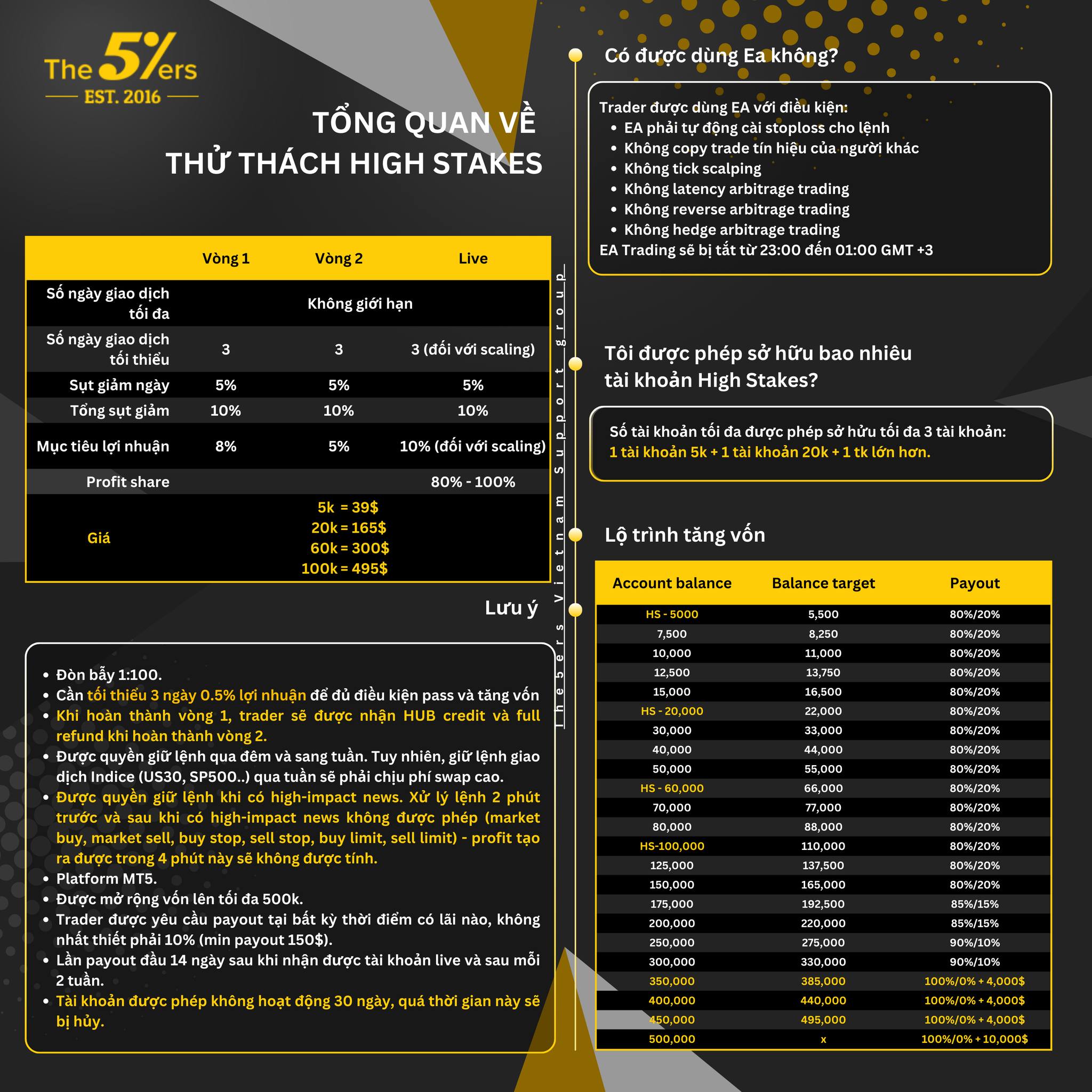 The 5%ers
EST. 2016

TỔNG QUAN VỀ THỬ THÁCH HIGH STAKES

| | Vòng 1 | Vòng 2 | Live |
|---|---|---|---|
| Số ngày giao dịch tối đa | Không giới hạn | | |
| Số ngày giao dịch tối thiểu | 3 | 3 | 3 (đối với scaling) |
| Sụt giảm ngày | 5% | 5% | 5% |
| Tổng sụt giảm | 10% | 10% | 10% |
| Mục tiêu lợi nhuận | 8% | 5% | 10% (đối với scaling) |
| Profit share | | | 80% - 100% |
| Giá | 5k = 39$ 20k = 165$ 60k = 300$ 100k = 495$ | | |

Lưu ý

- Đòn bẩy 1:100.
- Cần tối thiểu 3 ngày 0.5% lợi nhuận để đủ điều kiện pass và tăng vốn
- Khi hoàn thành vòng 1, trader sẽ được nhận HUB credit và full refund khi hoàn thành vòng 2.
- Được quyền giữ lệnh qua đêm và sang tuần. Tuy nhiên, giữ lệnh giao dịch Indice (US30, SP500..) qua tuần sẽ phải chịu phí swap cao.
- Được quyền giữ lệnh khi có high-impact news. Xử lý lệnh 2 phút trước và sau khi có high-impact news không được phép (market buy, market sell, buy stop, sell stop, buy limit, sell limit) - profit tạo ra được trong 4 phút này sẽ không được tính.
- Platform MT5.
- Được mở rộng vốn lên tối đa 500k.
- Trader được yêu cầu payout tại bất kỳ thời điểm có lãi nào, không nhất thiết phải 10% (min payout 150$).
- Lần payout đầu 14 ngày sau khi nhận được tài khoản live và sau mỗi 2 tuần.
- Tài khoản được phép không hoạt động 30 ngày, quá thời gian này sẽ bị hủy.

The5ers Vietnam Support group

Có được dùng Ea không?

Trader được dùng EA với điều kiện:
- EA phải tự động cài stoploss cho lệnh
- Không copy trade tín hiệu của người khác
- Không tick scalping
- Không latency arbitrage trading
- Không reverse arbitrage trading
- Không hedge arbitrage trading
EA Trading sẽ bị tắt từ 23:00 đến 01:00 GMT +3

Tôi được phép sở hữu bao nhiêu tài khoản High Stakes?

Số tài khoản tối đa được phép sở hữu tối đa 3 tài khoản: 1 tài khoản 5k + 1 tài khoản 20k + 1 tk lớn hơn.

Lộ trình tăng vốn

| Account balance | Balance target | Payout |
|---|---|---|
| HS - 5000 | 5,500 | 80%/20% |
| 7,500 | 8,250 | 80%/20% |
| 10,000 | 11,000 | 80%/20% |
| 12,500 | 13,750 | 80%/20% |
| 15,000 | 16,500 | 80%/20% |
| HS - 20,000 | 22,000 | 80%/20% |
| 30,000 | 33,000 | 80%/20% |
| 40,000 | 44,000 | 80%/20% |
| 50,000 | 55,000 | 80%/20% |
| HS - 60,000 | 66,000 | 80%/20% |
| 70,000 | 77,000 | 80%/20% |
| 80,000 | 88,000 | 80%/20% |
| HS-100,000 | 110,000 | 80%/20% |
| 125,000 | 137,500 | 80%/20% |
| 150,000 | 165,000 | 80%/20% |
| 175,000 | 192,500 | 85%/15% |
| 200,000 | 220,000 | 85%/15% |
| 250,000 | 275,000 | 90%/10% |
| 300,000 | 330,000 | 90%/10% |
| 350,000 | 385,000 | 100%/0% + 4,000$ |
| 400,000 | 440,000 | 100%/0% + 4,000$ |
| 450,000 | 495,000 | 100%/0% + 4,000$ |
| 500,000 | x | 100%/0% + 10,000$ |